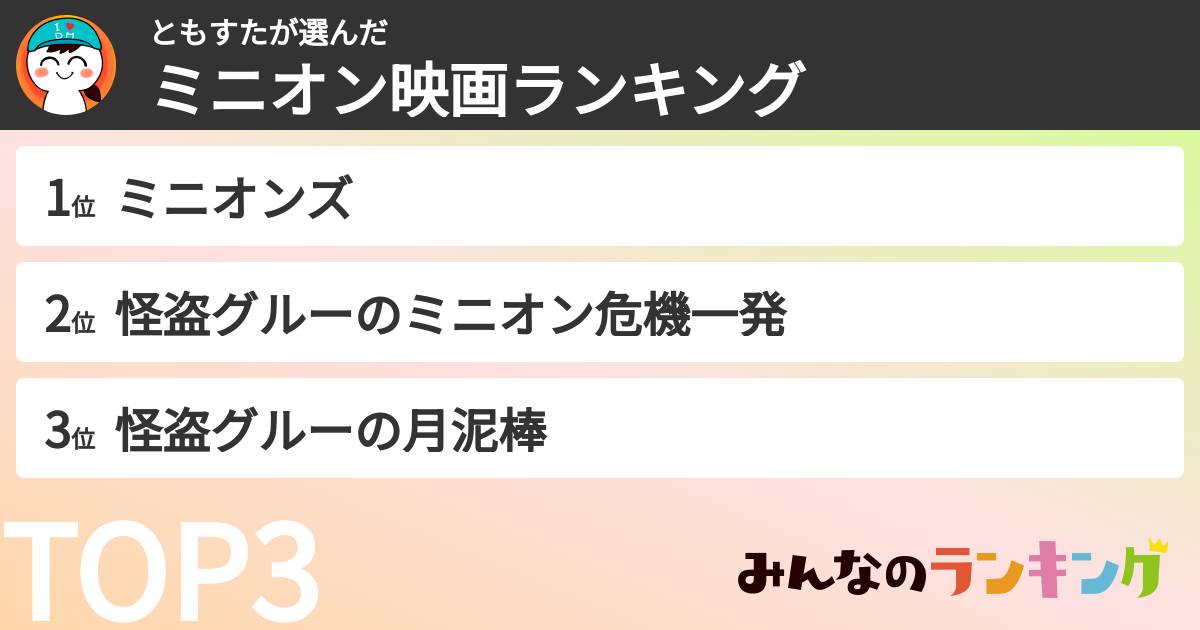 I ♥ DM

ともすたが選んだ
ミニオン映画ランキング

1位 ミニオンズ

2位 怪盗グルーのミニオン危機一発

3位 怪盗グルーの月泥棒

TOP3

みんなのランキング